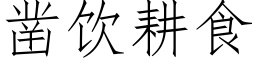 凿饮耕食